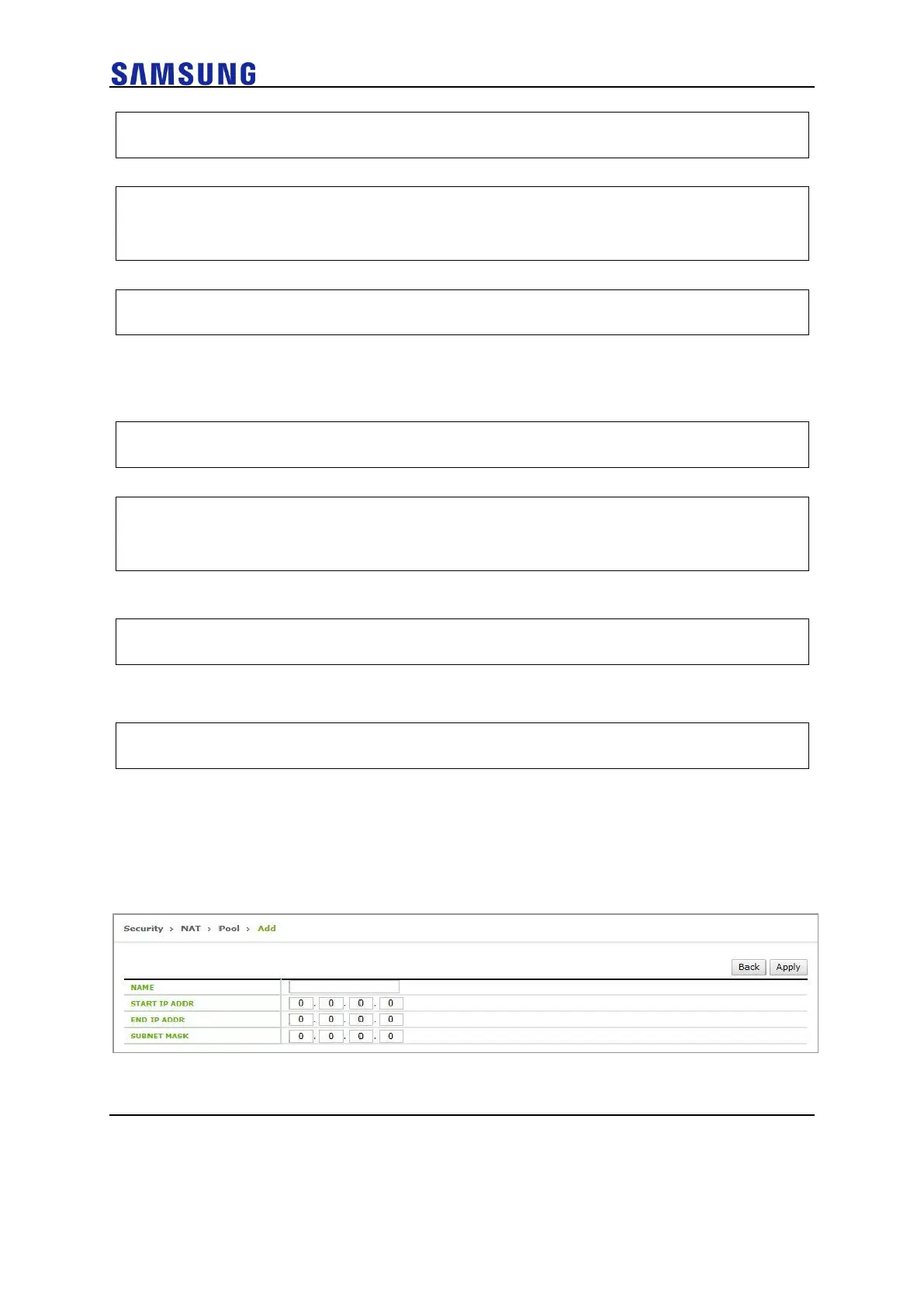 SAMSUNG

Security > NAT > Pool > Add

Back Apply

NAME
START IP ADDR 0 . 0 . 0 . 0
END IP ADDR 0 . 0 . 0 . 0
SUBNET MASK 0 . 0 . 0 . 0